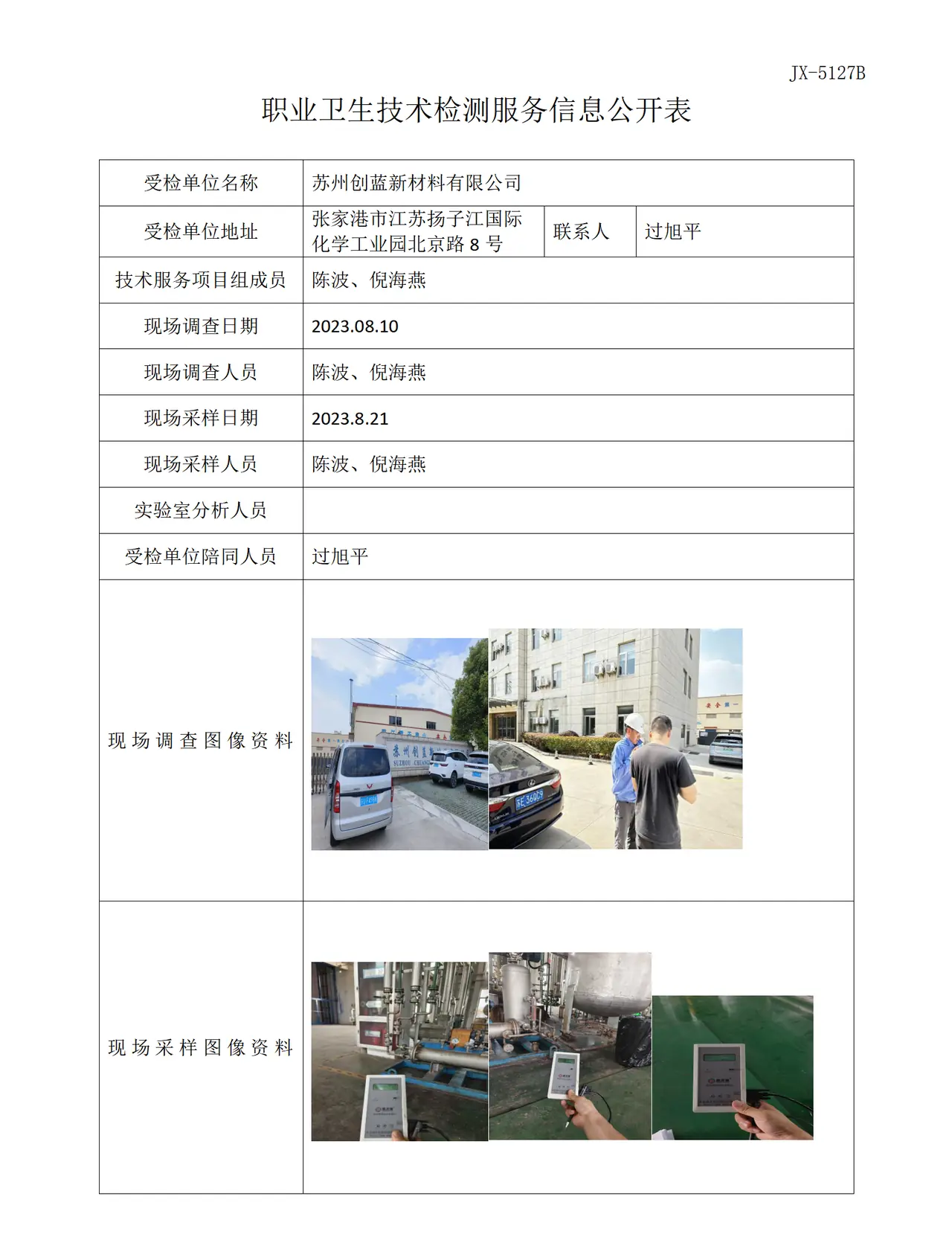 JX-5127B

职业卫生技术检测服务信息公开表

| 受检单位名称 | 苏州创蓝新材料有限公司 | | |
|---|---|---|---|
| 受检单位地址 | 张家港市江苏扬子江国际化学工业园北京路8号 | 联系人 | 过旭平 |
| 技术服务项目组成员 | 陈波、倪海燕 | | |
| 现场调查日期 | 2023.08.10 | | |
| 现场调查人员 | 陈波、倪海燕 | | |
| 现场采样日期 | 2023.8.21 | | |
| 现场采样人员 | 陈波、倪海燕 | | |
| 实验室分析人员 | | | |
| 受检单位陪同人员 | 过旭平 | | |
| 现场调查图像资料 | | | |
| 现场采样图像资料 | | | |